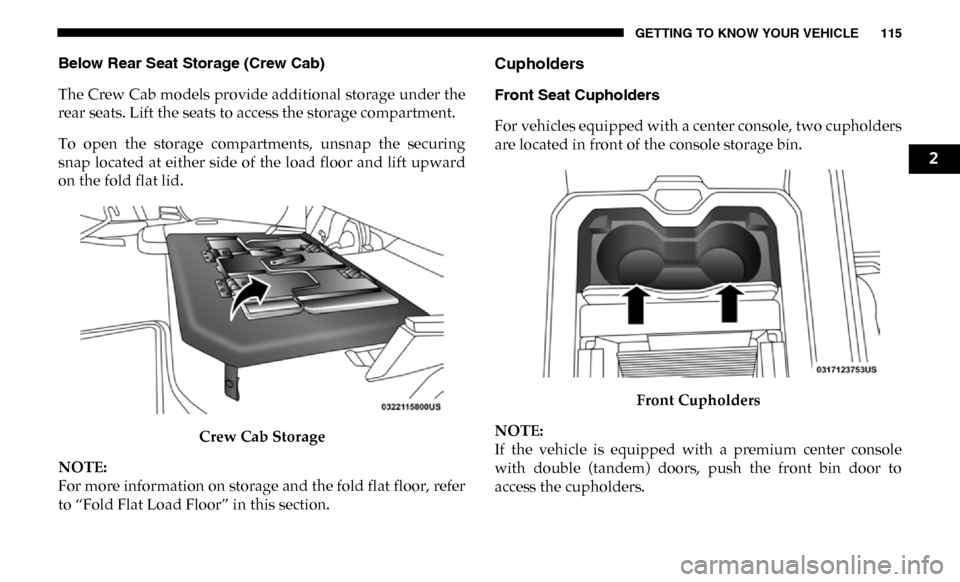 GETTING TO KNOW YOUR VEHICLE 115

Below Rear Seat Storage (Crew Cab)

The Crew Cab models provide additional storage under the rear seats. Lift the seats to access the storage compartment.

To open the storage compartments, unsnap the securing snap located at either side of the load floor and lift upward on the fold flat lid.

0322115800US

Crew Cab Storage

NOTE:
For more information on storage and the fold flat floor, refer to “Fold Flat Load Floor” in this section.

Cupholders

Front Seat Cupholders

For vehicles equipped with a center console, two cupholders are located in front of the console storage bin.

0317123753US

Front Cupholders

NOTE:
If the vehicle is equipped with a premium center console with double (tandem) doors, push the front bin door to access the cupholders.

2

carmanualsonline.info